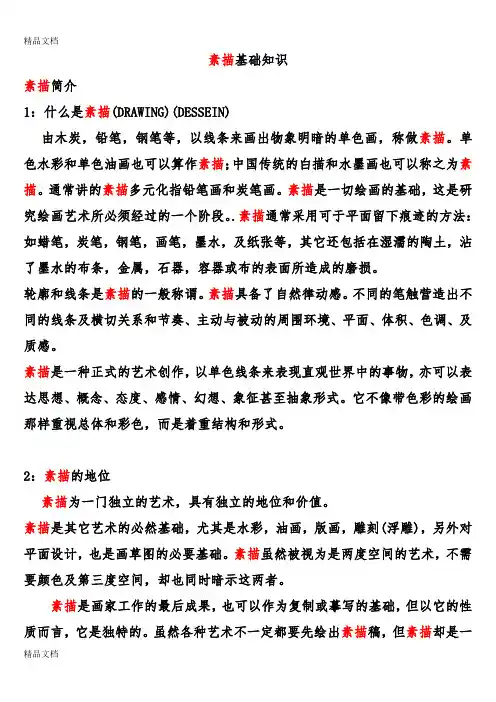 精品文档

素描基础知识

素描简介

1：什么是素描(DRAWING)(DESSEIN)

由木炭，铅笔，钢笔等，以线条来画出物象明暗的单色画，称做素描。单色水彩和单色油画也可以算作素描；中国传统的白描和水墨画也可以称之为素描。通常讲的素描多元化指铅笔画和炭笔画。素描是一切绘画的基础，这是研究绘画艺术所必须经过的一个阶段。.素描通常采用可于平面留下痕迹的方法：如蜡笔，炭笔，钢笔，画笔，墨水，及纸张等，其它还包括在湿濡的陶土，沾了墨水的布条，金属，石器，容器或布的表面所造成的磨损。

轮廓和线条是素描的一般称谓。素描具备了自然律动感。不同的笔触营造出不同的线条及横切关系和节奏、主动与被动的周围环境、平面、体积、色调、及质感。

素描是一种正式的艺术创作，以单色线条来表现直观世界中的事物，亦可以表达思想、概念、态度、感情、幻想、象征甚至抽象形式。它不像带色彩的绘画那样重视总体和彩色，而是着重结构和形式。

2：素描的地位

素描为一门独立的艺术，具有独立的地位和价值。

素描是其它艺术的必然基础，尤其是水彩，油画，版画，雕刻(浮雕)，另外对平面设计，也是画草图的必要基础。素描虽然被视为是两度空间的艺术，不需要颜色及第三度空间，却也同时暗示这两者。

素描是画家工作的最后成果，也可以作为复制或摹写的基础，但以它的性质而言，它是独特的。虽然各种艺术不一定都要先绘出素描稿，但素描却是一

精品文档